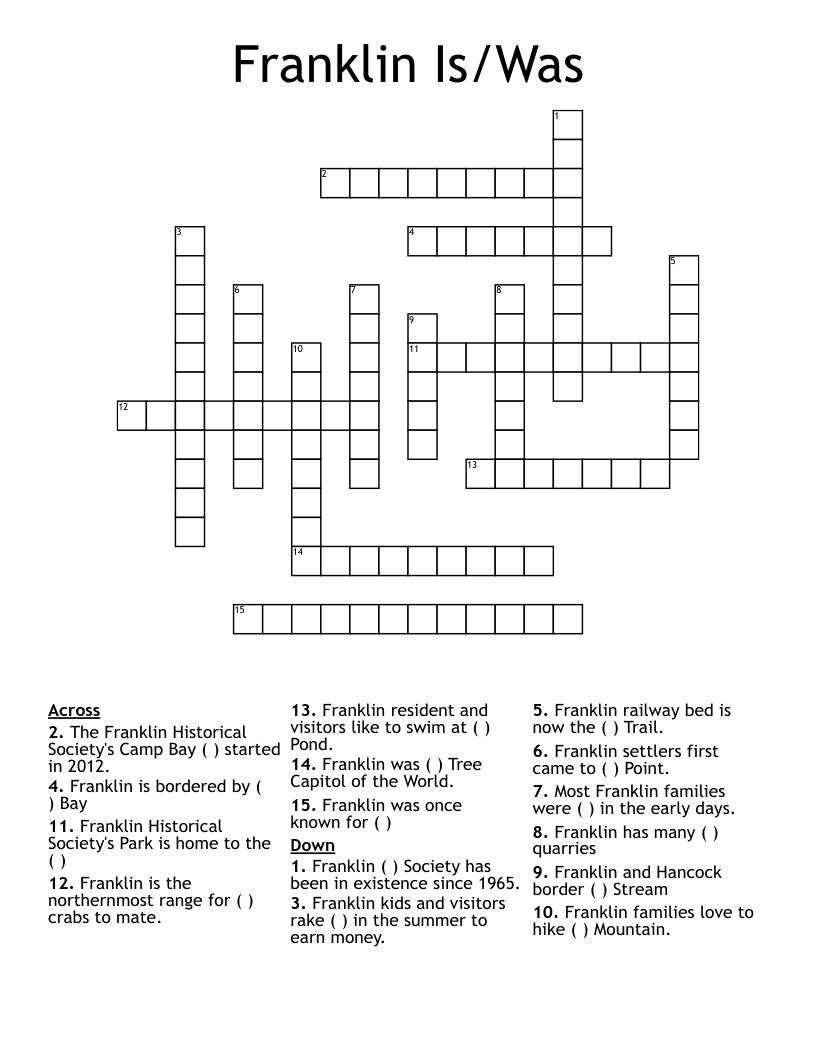 Franklin Is/Was

1
2
3
4
5
6
7
8
9
10
11
12
13
14
15

Across
2. The Franklin Historical Society's Camp Bay ( ) started in 2012.
4. Franklin is bordered by ( ) Bay
11. Franklin Historical Society's Park is home to the ( )
12. Franklin is the northernmost range for ( ) crabs to mate.

13. Franklin resident and visitors like to swim at ( ) Pond.
14. Franklin was ( ) Tree Capitol of the World.
15. Franklin was once known for ( )

Down
1. Franklin ( ) Society has been in existence since 1965.
3. Franklin kids and visitors rake ( ) in the summer to earn money.

5. Franklin railway bed is now the ( ) Trail.
6. Franklin settlers first came to ( ) Point.
7. Most Franklin families were ( ) in the early days.
8. Franklin has many ( ) quarries
9. Franklin and Hancock border ( ) Stream
10. Franklin families love to hike ( ) Mountain.